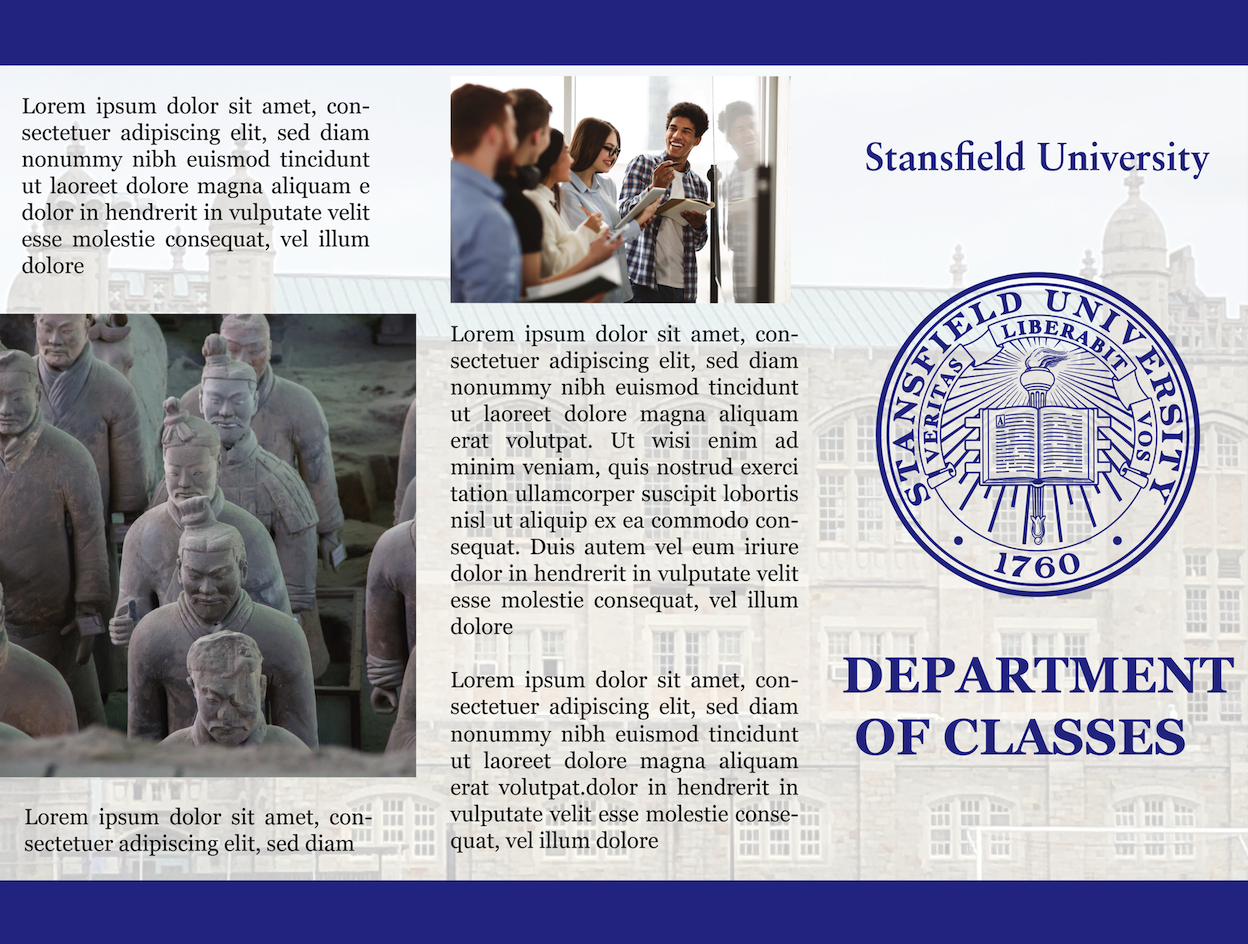 Lorem ipsum dolor sit amet, consectetuer adipiscing elit, sed diam nonummy nibh euismod tincidunt ut laoreet dolore magna aliquam e dolor in hendrerit in vulputate velit esse molestie consequat, vel illum dolore

Lorem ipsum dolor sit amet, consectetuer adipiscing elit, sed diam

Lorem ipsum dolor sit amet, consectetuer adipiscing elit, sed diam nonummy nibh euismod tincidunt ut laoreet dolore magna aliquam erat volutpat. Ut wisi enim ad minim veniam, quis nostrud exerci tation ullamcorper suscipit lobortis nisl ut aliquip ex ea commodo consequat. Duis autem vel eum iriure dolor in hendrerit in vulputate velit esse molestie consequat, vel illum dolore

Lorem ipsum dolor sit amet, consectetuer adipiscing elit, sed diam nonummy nibh euismod tincidunt ut laoreet dolore magna aliquam erat volutpat.dolor in hendrerit in vulputate velit esse molestie consequat, vel illum dolore

Stansfield University

STANSFIELD UNIVERSITY
VERITAS LIBERABIT VOS
1760

DEPARTMENT OF CLASSES